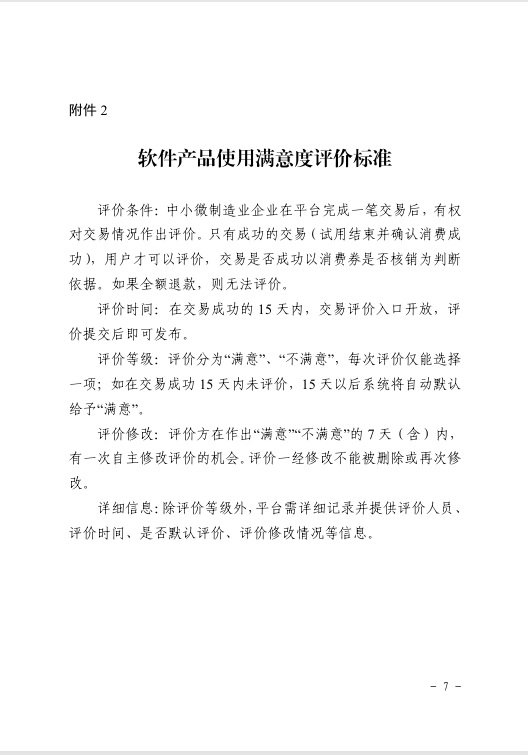 附件 2

软件产品使用满意度评价标准

评价条件：中小微制造业企业在平台完成一笔交易后，有权对交易情况作出评价。只有成功的交易（试用结束并确认消费成功），用户才可以评价，交易是否成功以消费券是否核销为判断依据。如果全额退款，则无法评价。

评价时间：在交易成功的 15 天内，交易评价入口开放，评价提交后即可发布。

评价等级：评价分为“满意”、“不满意”，每次评价仅能选择一项；如在交易成功 15 天内未评价，15 天以后系统将自动默认给予“满意”。

评价修改：评价方在作出“满意”“不满意”的 7 天（含）内，有一次自主修改评价的机会。评价一经修改不能被删除或再次修改。

详细信息：除评价等级外，平台需详细记录并提供评价人员、评价时间、是否默认评价、评价修改情况等信息。

- 7 -